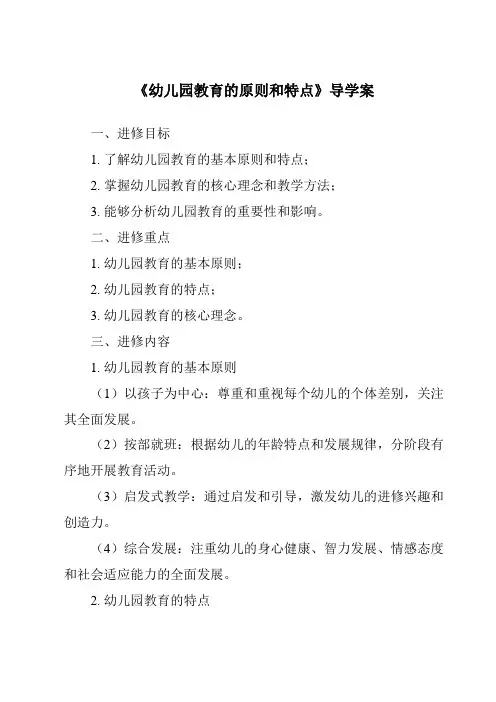 《幼儿园教育的原则和特点》导学案

一、进修目标

1. 了解幼儿园教育的基本原则和特点；

2. 掌握幼儿园教育的核心理念和教学方法；

3. 能够分析幼儿园教育的重要性和影响。

二、进修重点

1. 幼儿园教育的基本原则；

2. 幼儿园教育的特点；

3. 幼儿园教育的核心理念。

三、进修内容

1. 幼儿园教育的基本原则

（1）以孩子为中心：尊重和重视每个幼儿的个体差别，关注其全面发展。

（2）按部就班：根据幼儿的年龄特点和发展规律，分阶段有序地开展教育活动。

（3）启发式教学：通过启发和引导，激发幼儿的进修兴趣和创造力。

（4）综合发展：注重幼儿的身心健康、智力发展、情感态度和社会适应能力的全面发展。

2. 幼儿园教育的特点